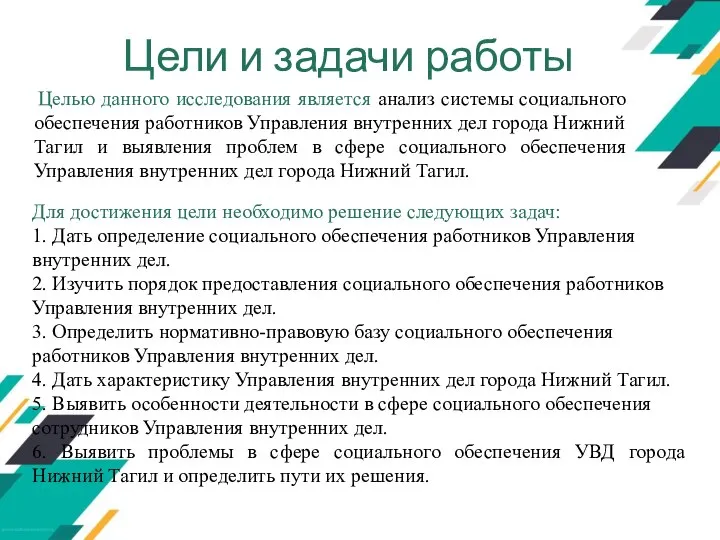 Цели и задачи работы

Целью данного исследования является анализ системы социального обеспечения работников Управления внутренних дел города Нижний Тагил и выявления проблем в сфере социального обеспечения Управления внутренних дел города Нижний Тагил.

Для достижения цели необходимо решение следующих задач:
1. Дать определение социального обеспечения работников Управления внутренних дел.
2. Изучить порядок предоставления социального обеспечения работников Управления внутренних дел.
3. Определить нормативно-правовую базу социального обеспечения работников Управления внутренних дел.
4. Дать характеристику Управления внутренних дел города Нижний Тагил.
5. Выявить особенности деятельности в сфере социального обеспечения сотрудников Управления внутренних дел.
6. Выявить проблемы в сфере социального обеспечения УВД города Нижний Тагил и определить пути их решения.